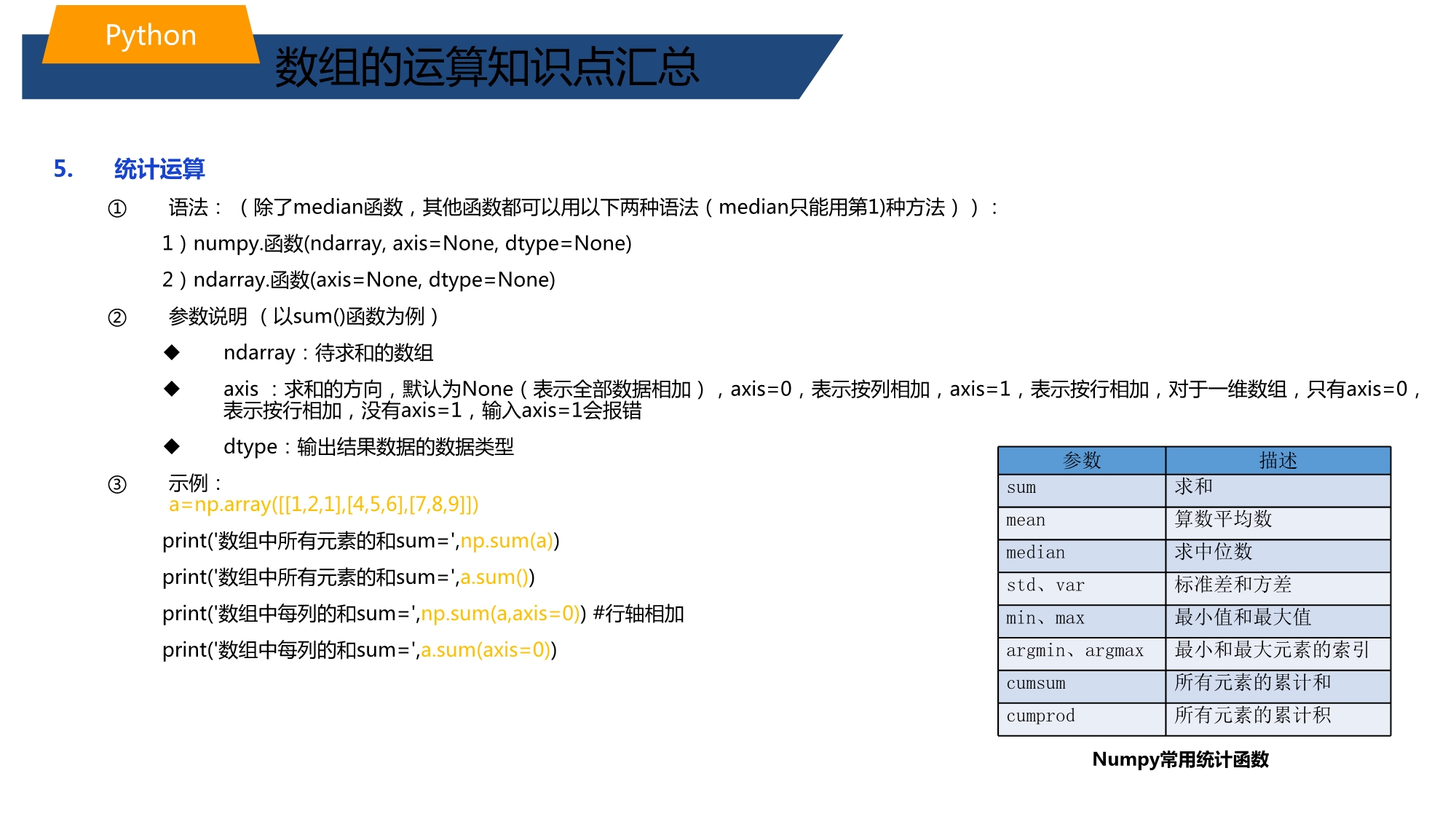 Python

数组的运算知识点汇总

5. 统计运算

① 语法：（除了median函数，其他函数都可以用以下两种语法（median只能用第1)种方法））：

1）numpy.函数(ndarray, axis=None, dtype=None)

2）ndarray.函数(axis=None, dtype=None)

② 参数说明（以sum()函数为例）

◆ ndarray：待求和的数组

◆ axis ：求和的方向，默认为None（表示全部数据相加），axis=0，表示按列相加，axis=1，表示按行相加，对于一维数组，只有axis=0，表示按行相加，没有axis=1，输入axis=1会报错

◆ dtype：输出结果数据的数据类型

③ 示例：
a=np.array([[1,2,1],[4,5,6],[7,8,9]])

print('数组中所有元素的和sum=',np.sum(a))

print('数组中所有元素的和sum=',a.sum())

print('数组中每列的和sum=',np.sum(a,axis=0)) #行轴相加

print('数组中每列的和sum=',a.sum(axis=0))

| 参数 | 描述 |
|---|---|
| sum | 求和 |
| mean | 算数平均数 |
| median | 求中位数 |
| std、var | 标准差和方差 |
| min、max | 最小值和最大值 |
| argmin、argmax | 最小和最大元素的索引 |
| cumsum | 所有元素的累计和 |
| cumprod | 所有元素的累计积 |

Numpy常用统计函数